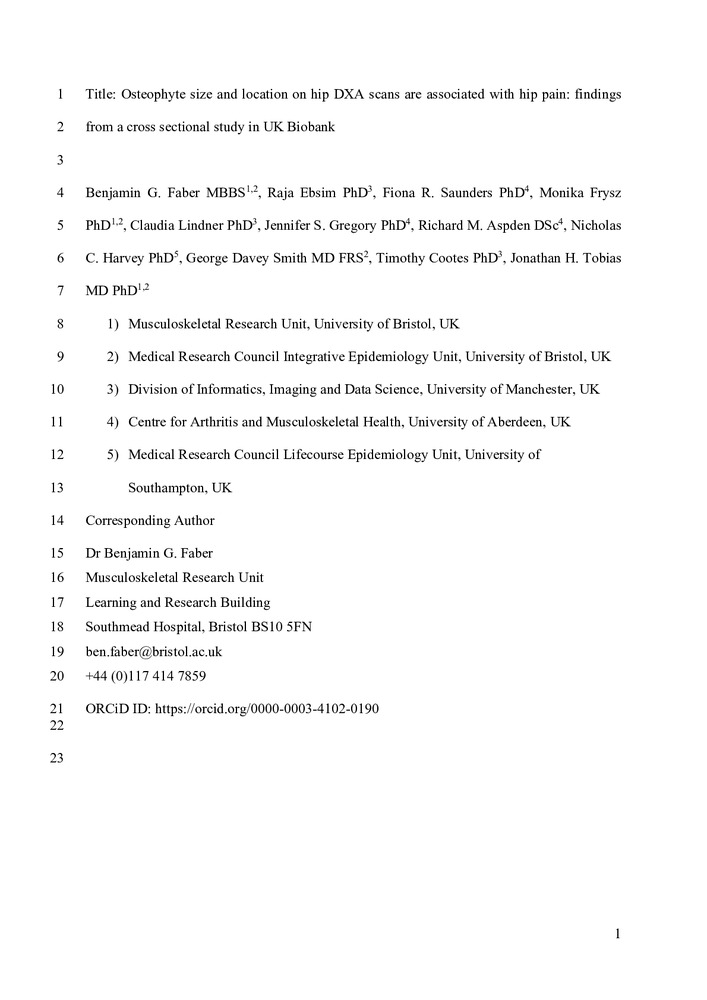 1 Title: Osteophyte size and location on hip DXA scans are associated with hip pain: findings

2 from a cross sectional study in UK Biobank

3

4 Benjamin G. Faber MBBS$^{1,2}$, Raja Ebsim PhD$^{3}$, Fiona R. Saunders PhD$^{4}$, Monika Frysz

5 PhD$^{1,2}$, Claudia Lindner PhD$^{3}$, Jennifer S. Gregory PhD$^{4}$, Richard M. Aspden DSc$^{4}$, Nicholas

6 C. Harvey PhD$^{5}$, George Davey Smith MD FRS$^{2}$, Timothy Cootes PhD$^{3}$, Jonathan H. Tobias

7 MD PhD$^{1,2}$

8 1) Musculoskeletal Research Unit, University of Bristol, UK

9 2) Medical Research Council Integrative Epidemiology Unit, University of Bristol, UK

10 3) Division of Informatics, Imaging and Data Science, University of Manchester, UK

11 4) Centre for Arthritis and Musculoskeletal Health, University of Aberdeen, UK

12 5) Medical Research Council Lifecourse Epidemiology Unit, University of

13 Southampton, UK

14 Corresponding Author

15 Dr Benjamin G. Faber

16 Musculoskeletal Research Unit

17 Learning and Research Building

18 Southmead Hospital, Bristol BS10 5FN

19 ben.faber@bristol.ac.uk

20 +44 (0)117 414 7859

21 ORCiD ID: https://orcid.org/0000-0003-4102-0190

22

23

1